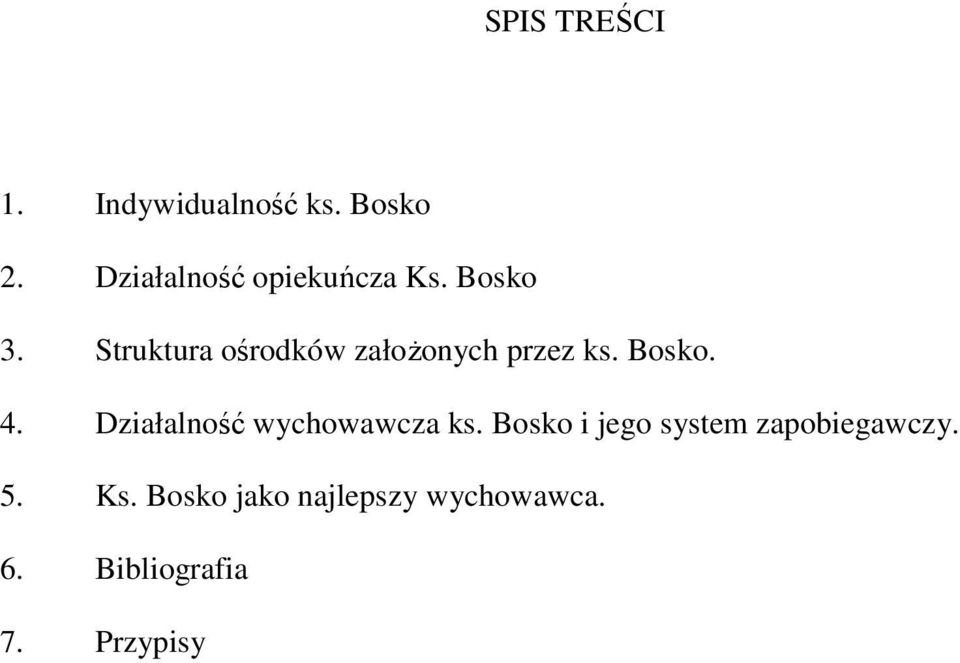 SPIS TREŚCI

1. Indywidualność ks. Bosko

2. Działalność opiekuńcza Ks. Bosko

3. Struktura ośrodków założonych przez ks. Bosko.

4. Działalność wychowawcza ks. Bosko i jego system zapobiegawczy.

5. Ks. Bosko jako najlepszy wychowawca.

6. Bibliografia

7. Przypisy